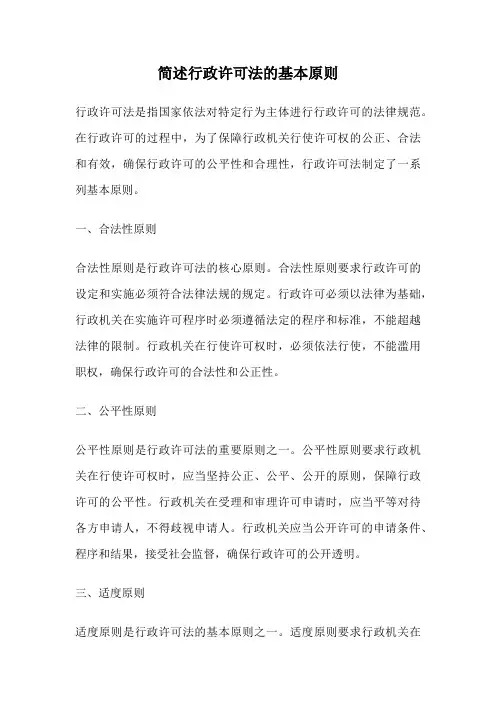 简述行政许可法的基本原则

行政许可法是指国家依法对特定行为主体进行行政许可的法律规范。在行政许可的过程中，为了保障行政机关行使许可权的公正、合法和有效，确保行政许可的公平性和合理性，行政许可法制定了一系列基本原则。

一、合法性原则

合法性原则是行政许可法的核心原则。合法性原则要求行政许可的设定和实施必须符合法律法规的规定。行政许可必须以法律为基础，行政机关在实施许可程序时必须遵循法定的程序和标准，不能超越法律的限制。行政机关在行使许可权时，必须依法行使，不能滥用职权，确保行政许可的合法性和公正性。

二、公平性原则

公平性原则是行政许可法的重要原则之一。公平性原则要求行政机关在行使许可权时，应当坚持公正、公平、公开的原则，保障行政许可的公平性。行政机关在受理和审理许可申请时，应当平等对待各方申请人，不得歧视申请人。行政机关应当公开许可的申请条件、程序和结果，接受社会监督，确保行政许可的公开透明。

三、适度原则

适度原则是行政许可法的基本原则之一。适度原则要求行政机关在